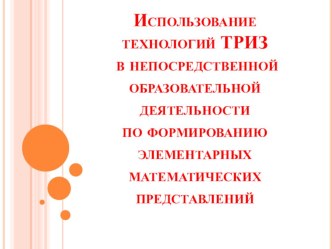 Использование технологий ТРИЗ в непосредственной образовательной деятельности по формированию элементарных математических представлений